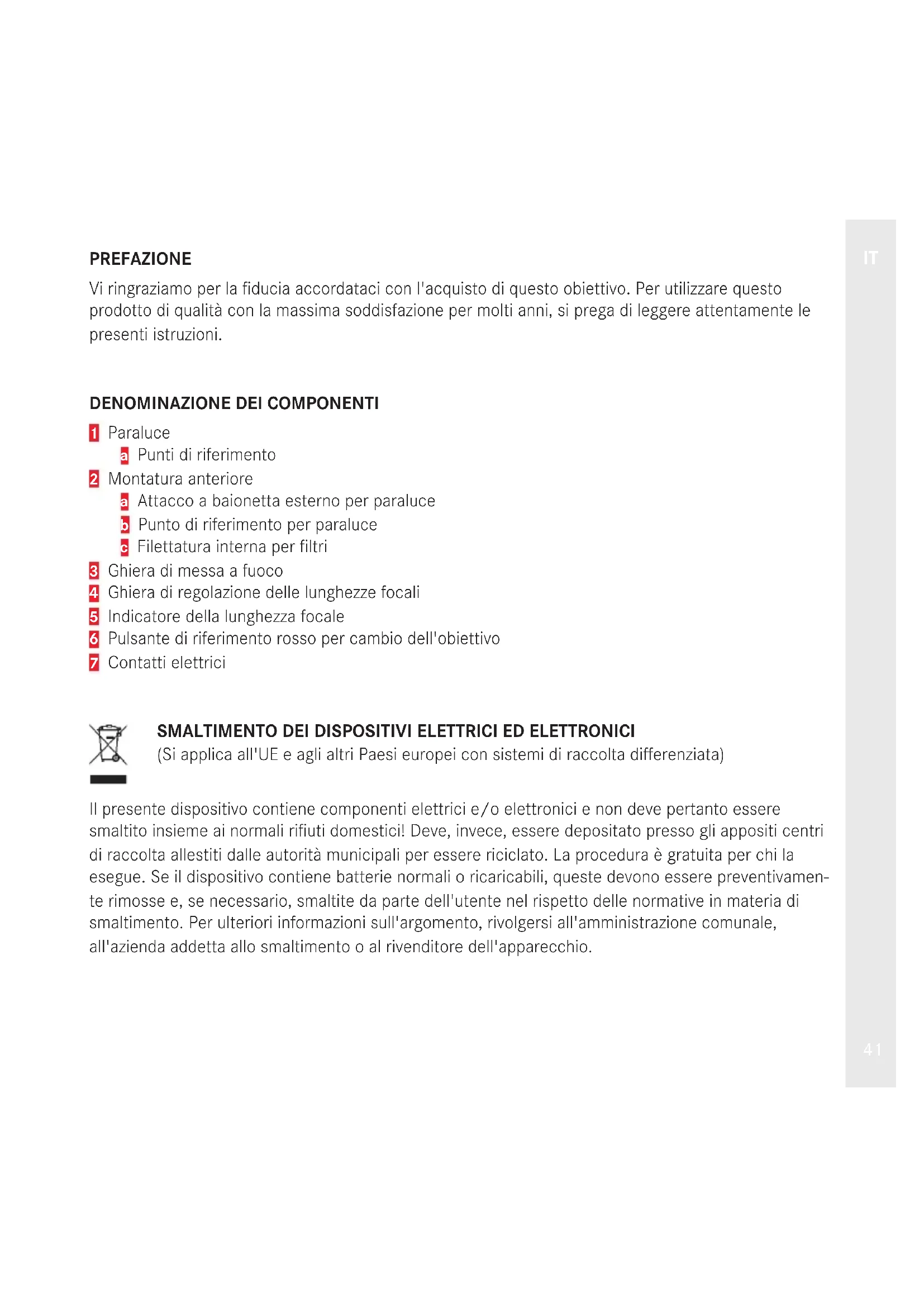 IT

PREFAZIONE

Vi ringraziamo per la fiducia accordataci con l'acquisto di questo obiettivo. Per utilizzare questo prodotto di qualità con la massima soddisfazione per molti anni, si prega di leggere attentamente le presenti istruzioni.

DENOMINAZIONE DEI COMPONENTI

1 Paraluce
a Punti di riferimento
2 Montatura anteriore
a Attacco a baionetta esterno per paraluce
b Punto di riferimento per paraluce
c Filettatura interna per filtri
3 Ghiera di messa a fuoco
4 Ghiera di regolazione delle lunghezze focali
5 Indicatore della lunghezza focale
6 Pulsante di riferimento rosso per cambio dell'obiettivo
7 Contatti elettrici

SMALTIMENTO DEI DISPOSITIVI ELETTRICI ED ELETTRONICI
(Si applica all'UE e agli altri Paesi europei con sistemi di raccolta differenziata)

Il presente dispositivo contiene componenti elettrici e/o elettronici e non deve pertanto essere smaltito insieme ai normali rifiuti domestici! Deve, invece, essere depositato presso gli appositi centri di raccolta allestiti dalle autorità municipali per essere riciclato. La procedura è gratuita per chi la esegue. Se il dispositivo contiene batterie normali o ricaricabili, queste devono essere preventivamente rimosse e, se necessario, smaltite da parte dell'utente nel rispetto delle normative in materia di smaltimento. Per ulteriori informazioni sull'argomento, rivolgersi all'amministrazione comunale, all'azienda addetta allo smaltimento o al rivenditore dell'apparecchio.

41